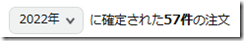 2022年 に確定された57件の注文